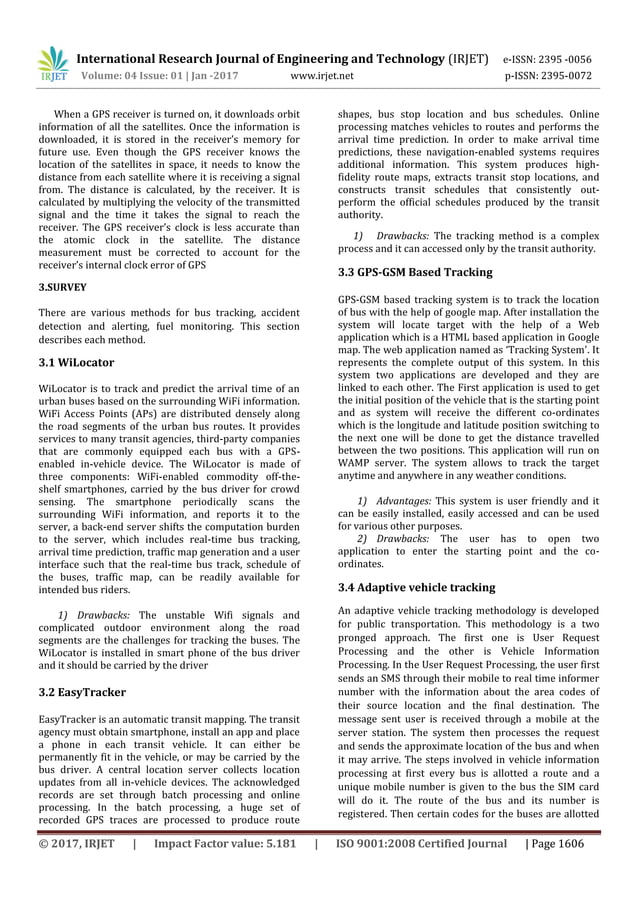 IRJET

International Research Journal of Engineering and Technology (IRJET) e-ISSN: 2395 -0056
Volume: 04 Issue: 01 | Jan -2017 www.irjet.net p-ISSN: 2395-0072

When a GPS receiver is turned on, it downloads orbit information of all the satellites. Once the information is downloaded, it is stored in the receiver's memory for future use. Even though the GPS receiver knows the location of the satellites in space, it needs to know the distance from each satellite where it is receiving a signal from. The distance is calculated, by the receiver. It is calculated by multiplying the velocity of the transmitted signal and the time it takes the signal to reach the receiver. The GPS receiver's clock is less accurate than the atomic clock in the satellite. The distance measurement must be corrected to account for the receiver's internal clock error of GPS

3.SURVEY

There are various methods for bus tracking, accident detection and alerting, fuel monitoring. This section describes each method.

3.1 WiLocator

WiLocator is to track and predict the arrival time of an urban buses based on the surrounding WiFi information. WiFi Access Points (APs) are distributed densely along the road segments of the urban bus routes. It provides services to many transit agencies, third-party companies that are commonly equipped each bus with a GPS-enabled in-vehicle device. The WiLocator is made of three components: WiFi-enabled commodity off-the-shelf smartphones, carried by the bus driver for crowd sensing. The smartphone periodically scans the surrounding WiFi information, and reports it to the server, a back-end server shifts the computation burden to the server, which includes real-time bus tracking, arrival time prediction, traffic map generation and a user interface such that the real-time bus track, schedule of the buses, traffic map, can be readily available for intended bus riders.

1) Drawbacks: The unstable Wifi signals and complicated outdoor environment along the road segments are the challenges for tracking the buses. The WiLocator is installed in smart phone of the bus driver and it should be carried by the driver

3.2 EasyTracker

EasyTracker is an automatic transit mapping. The transit agency must obtain smartphone, install an app and place a phone in each transit vehicle. It can either be permanently fit in the vehicle, or may be carried by the bus driver. A central location server collects location updates from all in-vehicle devices. The acknowledged records are set through batch processing and online processing. In the batch processing, a huge set of recorded GPS traces are processed to produce route shapes, bus stop location and bus schedules. Online processing matches vehicles to routes and performs the arrival time prediction. In order to make arrival time predictions, these navigation-enabled systems requires additional information. This system produces high-fidelity route maps, extracts transit stop locations, and constructs transit schedules that consistently out-perform the official schedules produced by the transit authority.

1) Drawbacks: The tracking method is a complex process and it can accessed only by the transit authority.

3.3 GPS-GSM Based Tracking

GPS-GSM based tracking system is to track the location of bus with the help of google map. After installation the system will locate target with the help of a Web application which is a HTML based application in Google map. The web application named as 'Tracking System'. It represents the complete output of this system. In this system two applications are developed and they are linked to each other. The First application is used to get the initial position of the vehicle that is the starting point and as system will receive the different co-ordinates which is the longitude and latitude position switching to the next one will be done to get the distance travelled between the two positions. This application will run on WAMP server. The system allows to track the target anytime and anywhere in any weather conditions.

1) Advantages: This system is user friendly and it can be easily installed, easily accessed and can be used for various other purposes.
2) Drawbacks: The user has to open two application to enter the starting point and the co-ordinates.

3.4 Adaptive vehicle tracking

An adaptive vehicle tracking methodology is developed for public transportation. This methodology is a two pronged approach. The first one is User Request Processing and the other is Vehicle Information Processing. In the User Request Processing, the user first sends an SMS through their mobile to real time informer number with the information about the area codes of their source location and the final destination. The message sent user is received through a mobile at the server station. The system then processes the request and sends the approximate location of the bus and when it may arrive. The steps involved in vehicle information processing at first every bus is allotted a route and a unique mobile number is given to the bus the SIM card will do it. The route of the bus and its number is registered. Then certain codes for the buses are allotted

© 2017, IRJET | Impact Factor value: 5.181 | ISO 9001:2008 Certified Journal | Page 1606